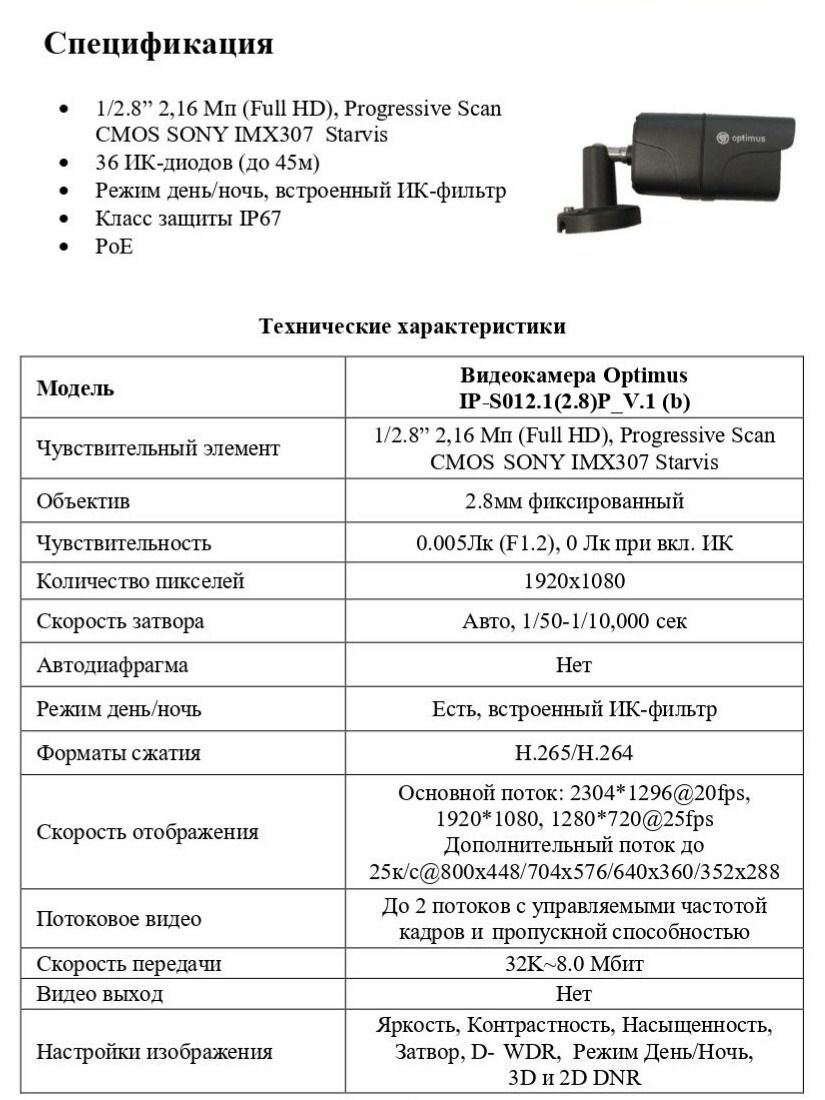 Спецификация

• 1/2.8" 2,16 Мп (Full HD), Progressive Scan CMOS SONY IMX307 Starvis
• 36 ИК-диодов (до 45м)
• Режим день/ночь, встроенный ИК-фильтр
• Класс защиты IP67
• PoE

optimus

Технические характеристики

| Модель | Видеокамера Optimus IP-S012.1(2.8)P_V.1 (b) |
|---|---|
| Чувствительный элемент | 1/2.8" 2,16 Мп (Full HD), Progressive Scan CMOS SONY IMX307 Starvis |
| Объектив | 2.8мм фиксированный |
| Чувствительность | 0.005Лк (F1.2), 0 Лк при вкл. ИК |
| Количество пикселей | 1920x1080 |
| Скорость затвора | Авто, 1/50-1/10,000 сек |
| Автодиафрагма | Нет |
| Режим день/ночь | Есть, встроенный ИК-фильтр |
| Форматы сжатия | H.265/H.264 |
| Скорость отображения | Основной поток: 2304*1296@20fps, 1920*1080, 1280*720@25fps Дополнительный поток до 25к/с@800x448/704x576/640x360/352x288 |
| Потоковое видео | До 2 потоков с управляемыми частотой кадров и пропускной способностью |
| Скорость передачи | 32K~8.0 Мбит |
| Видео выход | Нет |
| Настройки изображения | Яркость, Контрастность, Насыщенность, Затвор, D- WDR, Режим День/Ночь, 3D и 2D DNR |